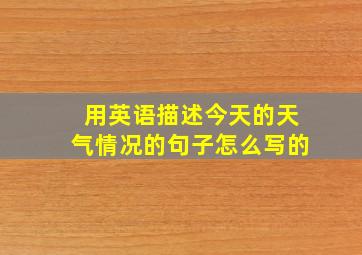 用英语描述今天的天气情况的句子怎么写的